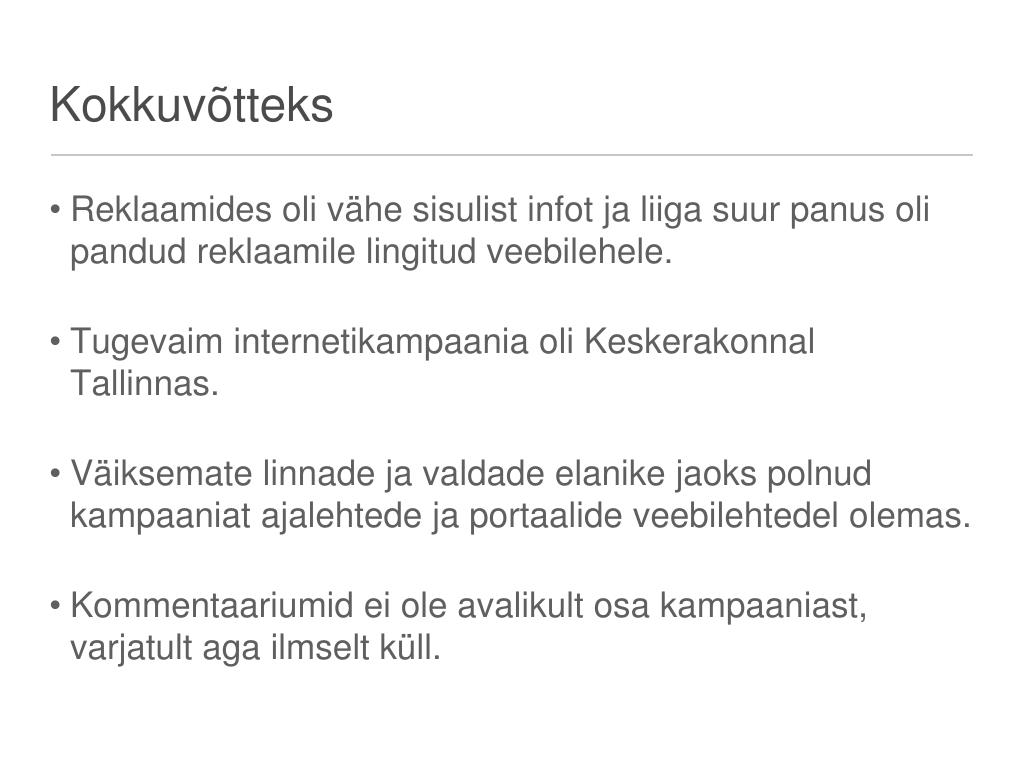 Kokkuvõtteks

• Reklaamides oli vähe sisulist infot ja liiga suur panus oli pandud reklaamile lingitud veebilehele.

• Tugevaim internetikampaania oli Keskerakonnal Tallinnas.

• Väiksemate linnade ja valdade elanike jaoks polnud kampaaniat ajalehtede ja portaalide veebilehtedel olemas.

• Kommentaariumid ei ole avalikult osa kampaaniast, varjatult aga ilmselt küll.